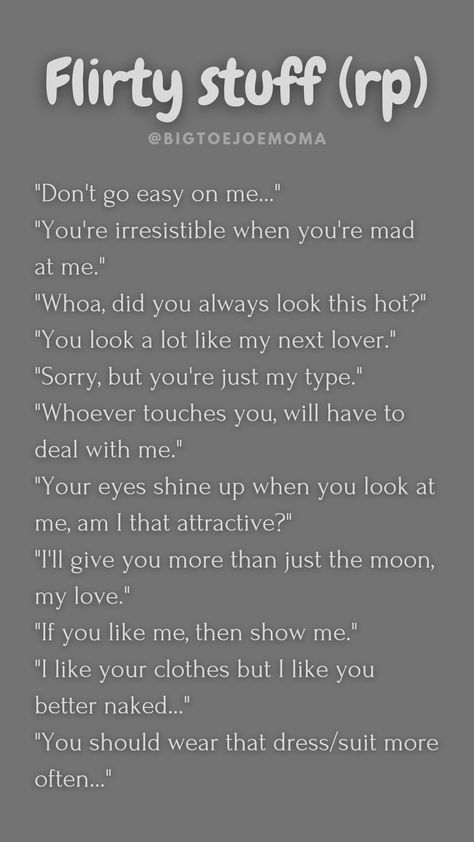 Flirty stuff (rp)
@BIGTOEJOEMOMA

"Don't go easy on me..."
"You're irresistible when you're mad at me."
"Whoa, did you always look this hot?"
"You look a lot like my next lover."
"Sorry, but you're just my type."
"Whoever touches you, will have to deal with me."
"Your eyes shine up when you look at me, am I that attractive?"
"I'll give you more than just the moon, my love."
"If you like me, then show me."
"I like your clothes but I like you better naked..."
"You should wear that dress/suit more often..."